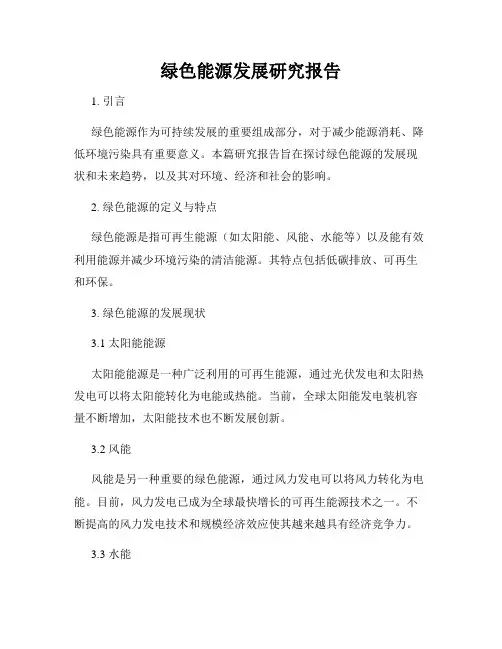 绿色能源发展研究报告

1. 引言

绿色能源作为可持续发展的重要组成部分，对于减少能源消耗、降低环境污染具有重要意义。本篇研究报告旨在探讨绿色能源的发展现状和未来趋势，以及其对环境、经济和社会的影响。

2. 绿色能源的定义与特点

绿色能源是指可再生能源（如太阳能、风能、水能等）以及能有效利用能源并减少环境污染的清洁能源。其特点包括低碳排放、可再生和环保。

3. 绿色能源的发展现状

3.1 太阳能能源

太阳能能源是一种广泛利用的可再生能源，通过光伏发电和太阳热发电可以将太阳能转化为电能或热能。当前，全球太阳能发电装机容量不断增加，太阳能技术也不断发展创新。

3.2 风能

风能是另一种重要的绿色能源，通过风力发电可以将风力转化为电能。目前，风力发电已成为全球最快增长的可再生能源技术之一。不断提高的风力发电技术和规模经济效应使其越来越具有经济竞争力。

3.3 水能